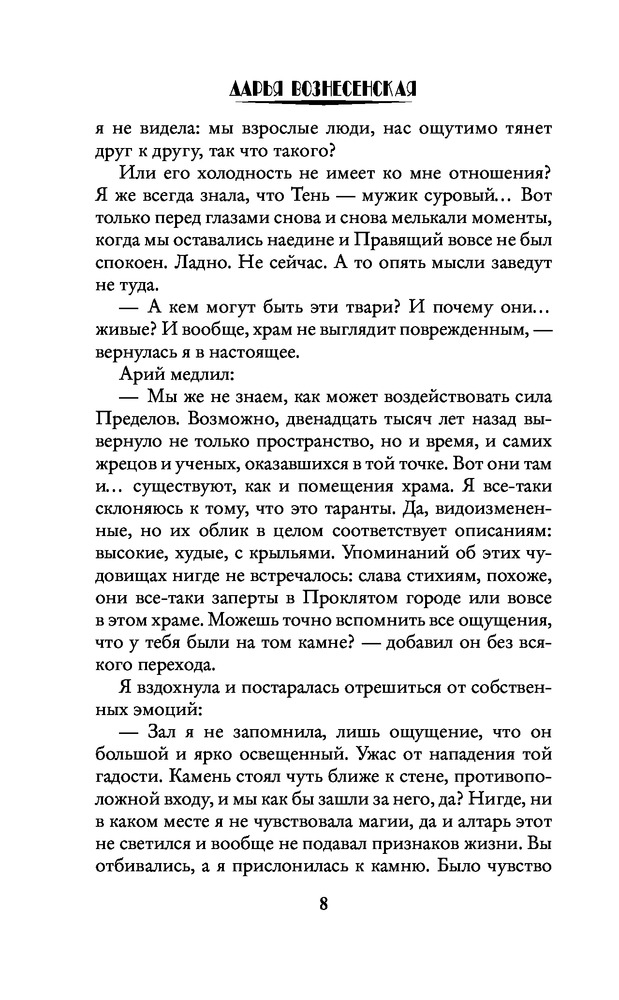 ДАРЬЯ ВОЗНЕСЕНСКАЯ

я не видела: мы взрослые люди, нас ощутимо тянет друг к другу, так что такого?

Или его холодность не имеет ко мне отношения? Я же всегда знала, что Тень — мужик суровый... Вот только перед глазами снова и снова мелькали моменты, когда мы оставались наедине и Правящий вовсе не был спокоен. Ладно. Не сейчас. А то опять мысли заведут не туда.

— А кем могут быть эти твари? И почему они... живые? И вообще, храм не выглядит поврежденным, — вернулась я в настоящее.

Арий медлил:

— Мы же не знаем, как может воздействовать сила Пределов. Возможно, двенадцать тысяч лет назад вывернуло не только пространство, но и время, и самих жрецов и ученых, оказавшихся в той точке. Вот они там и... существуют, как и помещения храма. Я все-таки склоняюсь к тому, что это таранты. Да, видоизмененные, но их облик в целом соответствует описаниям: высокие, худые, с крыльями. Упоминаний об этих чудовищах нигде не встречалось: слава стихиям, похоже, они все-таки заперты в Проклятом городе или вовсе в этом храме. Можешь точно вспомнить все ощущения, что у тебя были на том камне? — добавил он без всякого перехода.

Я вздохнула и постаралась отрешиться от собственных эмоций:

— Зал я не запомнила, лишь ощущение, что он большой и ярко освещенный. Ужас от нападения той гадости. Камень стоял чуть ближе к стене, противоположной входу, и мы как бы зашли за него, да? Нигде, ни в каком месте я не чувствовала магии, да и алтарь этот не светился и вообще не подавал признаков жизни. Вы отбивались, а я прислонилась к камню. Было чувство

8